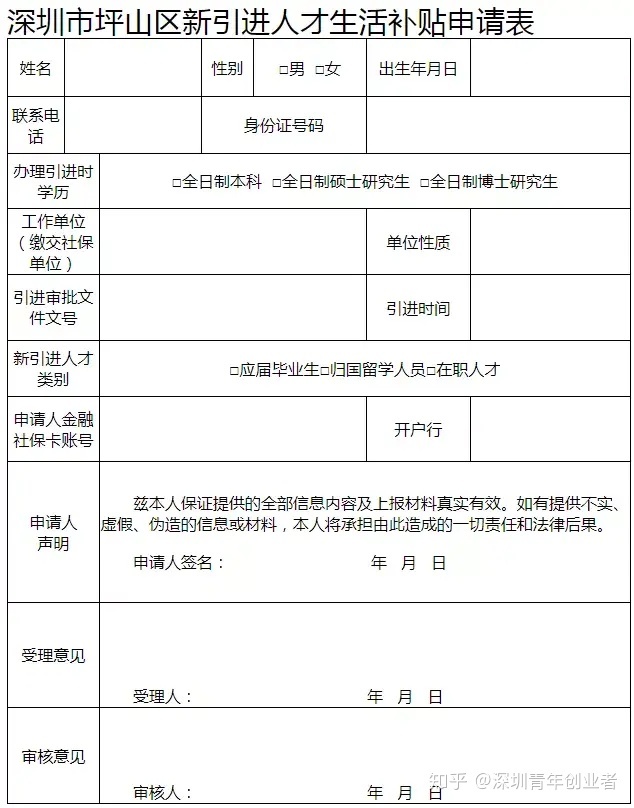 深圳市坪山区新引进人才生活补贴申请表

姓名 性别 ☐男 ☐女 出生年月日

联系电话 身份证号码

办理引进时学历 ☐全日制本科 ☐全日制硕士研究生 ☐全日制博士研究生

工作单位（缴交社保单位） 单位性质

引进审批文件文号 引进时间

新引进人才类别 ☐应届毕业生☐归国留学人员☐在职人才

申请人金融社保卡账号 开户行

申请人声明

兹本人保证提供的全部信息内容及上报材料真实有效。如有提供不实、虚假、伪造的信息或材料，本人将承担由此造成的一切责任和法律后果。

申请人签名： 年 月 日

受理意见

受理人： 年 月 日

审核意见

审核人： 年 月 日

知乎 @深圳青年创业者